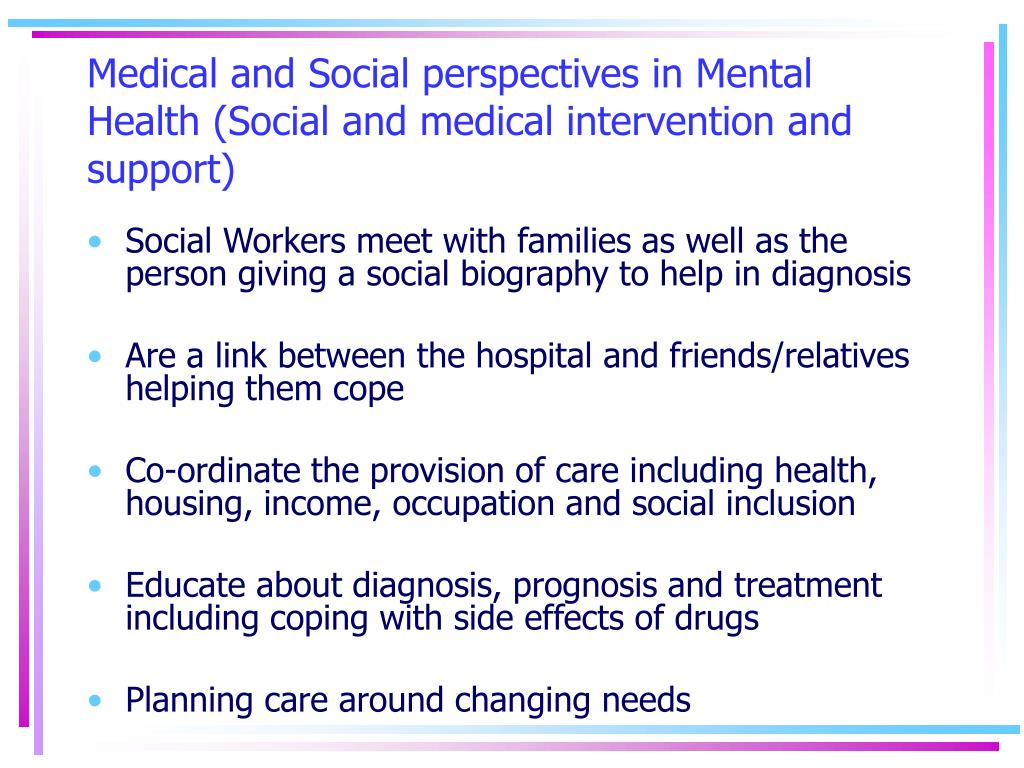 Medical and Social perspectives in Mental Health (Social and medical intervention and support)

• Social Workers meet with families as well as the person giving a social biography to help in diagnosis

• Are a link between the hospital and friends/relatives helping them cope

• Co-ordinate the provision of care including health, housing, income, occupation and social inclusion

• Educate about diagnosis, prognosis and treatment including coping with side effects of drugs

• Planning care around changing needs